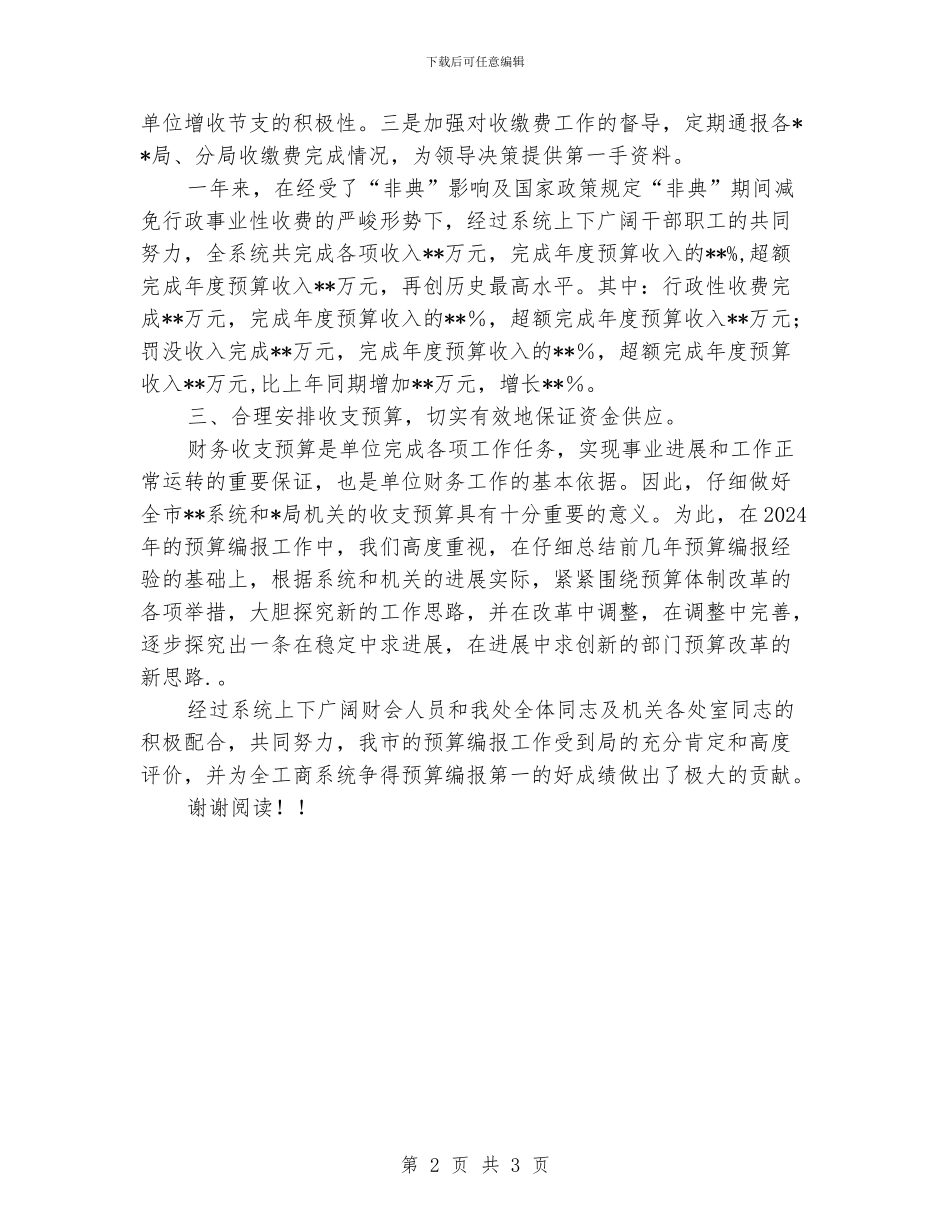 下载后可任意编辑

单位增收节支的积极性。三是加强对收缴费工作的督导，定期通报各**局、分局收缴费完成情况，为领导决策提供第一手资料。

一年来，在经受了“非典”影响及国家政策规定“非典”期间减免行政事业性收费的严峻形势下，经过系统上下广阔干部职工的共同努力，全系统共完成各项收入**万元，完成年度预算收入的**%,超额完成年度预算收入**万元，再创历史最高水平。其中：行政性收费完成**万元，完成年度预算收入的**%，超额完成年度预算收入**万元；罚没收入完成**万元，完成年度预算收入的**%，超额完成年度预算收入**万元,比上年同期增加**万元，增长**%。

三、合理安排收支预算，切实有效地保证资金供应。

财务收支预算是单位完成各项工作任务，实现事业进展和工作正常运转的重要保证，也是单位财务工作的基本依据。因此，仔细做好全市**系统和*局机关的收支预算具有十分重要的意义。为此，在2024年的预算编报工作中，我们高度重视，在仔细总结前几年预算编报经验的基础上，根据系统和机关的进展实际，紧紧围绕预算体制改革的各项举措，大胆探究新的工作思路，并在改革中调整，在调整中完善，逐步探究出一条在稳定中求进展，在进展中求创新的部门预算改革的新思路.。

经过系统上下广阔财会人员和我处全体同志及机关各处室同志的积极配合，共同努力，我市的预算编报工作受到局的充分肯定和高度评价，并为全工商系统争得预算编报第一的好成绩做出了极大的贡献。

谢谢阅读！！

第 2 页 共 3 页